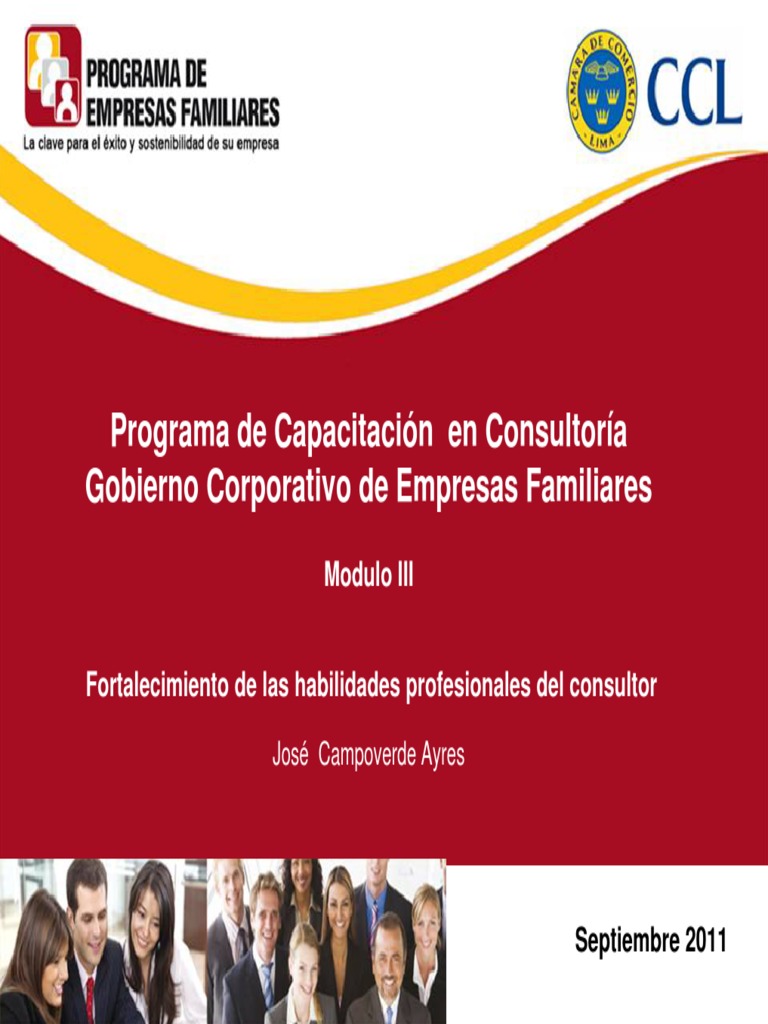 PROGRAMA DE EMPRESAS FAMILIARES
La clave para el éxito y sostenibilidad de su empresa

CAMARA DE COMERCIO LIMA
CCL

Programa de Capacitación en Consultoría Gobierno Corporativo de Empresas Familiares

Modulo III

Fortalecimiento de las habilidades profesionales del consultor

José Campoverde Ayres

Septiembre 2011